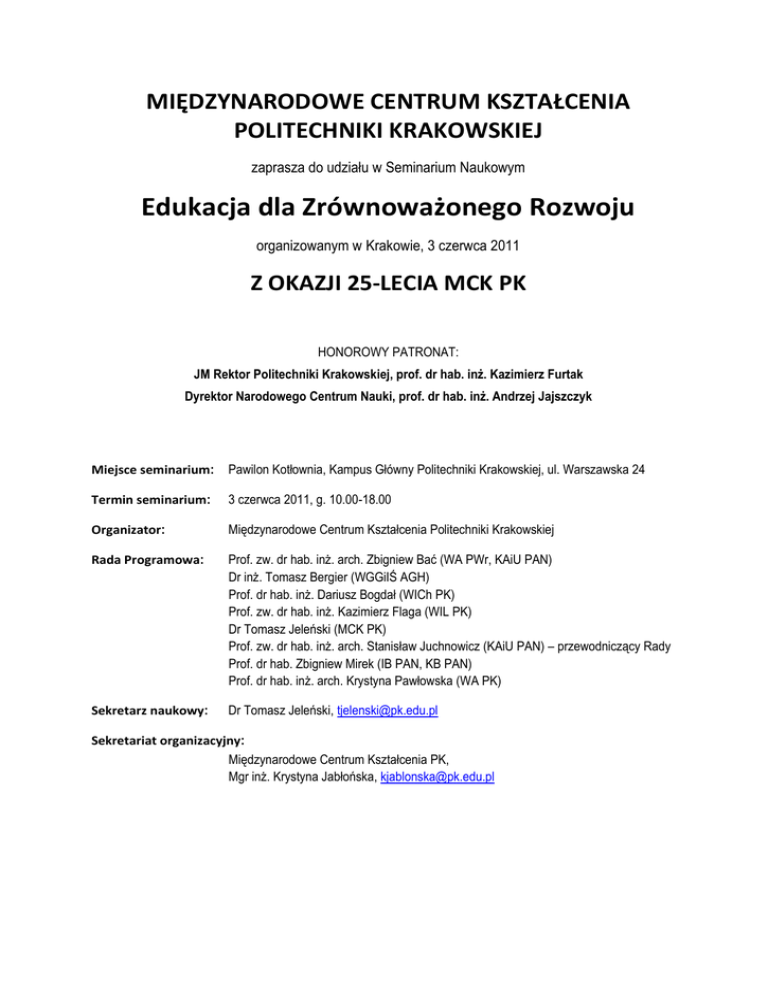 MIĘDZYNARODOWE CENTRUM KSZTAŁCENIA POLITECHNIKI KRAKOWSKIEJ

zaprasza do udziału w Seminarium Naukowym

Edukacja dla Zrównoważonego Rozwoju

organizowanym w Krakowie, 3 czerwca 2011

Z OKAZJI 25-LECIA MCK PK

HONOROWY PATRONAT:

JM Rektor Politechniki Krakowskiej, prof. dr hab. inż. Kazimierz Furtak

Dyrektor Narodowego Centrum Nauki, prof. dr hab. inż. Andrzej Jajszczyk

Miejsce seminarium: Pawilon Kotłownia, Kampus Główny Politechniki Krakowskiej, ul. Warszawska 24

Termin seminarium: 3 czerwca 2011, g. 10.00-18.00

Organizator: Międzynarodowe Centrum Kształcenia Politechniki Krakowskiej

Rada Programowa: Prof. zw. dr hab. inż. arch. Zbigniew Bać (WA PWr, KAiU PAN)
Dr inż. Tomasz Bergier (WGGiIŚ AGH)
Prof. dr hab. inż. Dariusz Bogdał (WICh PK)
Prof. zw. dr hab. inż. Kazimierz Flaga (WIL PK)
Dr Tomasz Jeleński (MCK PK)
Prof. zw. dr hab. inż. arch. Stanisław Juchnowicz (KAiU PAN) – przewodniczący Rady
Prof. dr hab. Zbigniew Mirek (IB PAN, KB PAN)
Prof. dr hab. inż. arch. Krystyna Pawłowska (WA PK)

Sekretarz naukowy: Dr Tomasz Jeleński, tjelenski@pk.edu.pl

Sekretariat organizacyjny:
Międzynarodowe Centrum Kształcenia PK,
Mgr inż. Krystyna Jabłońska, kjablonska@pk.edu.pl